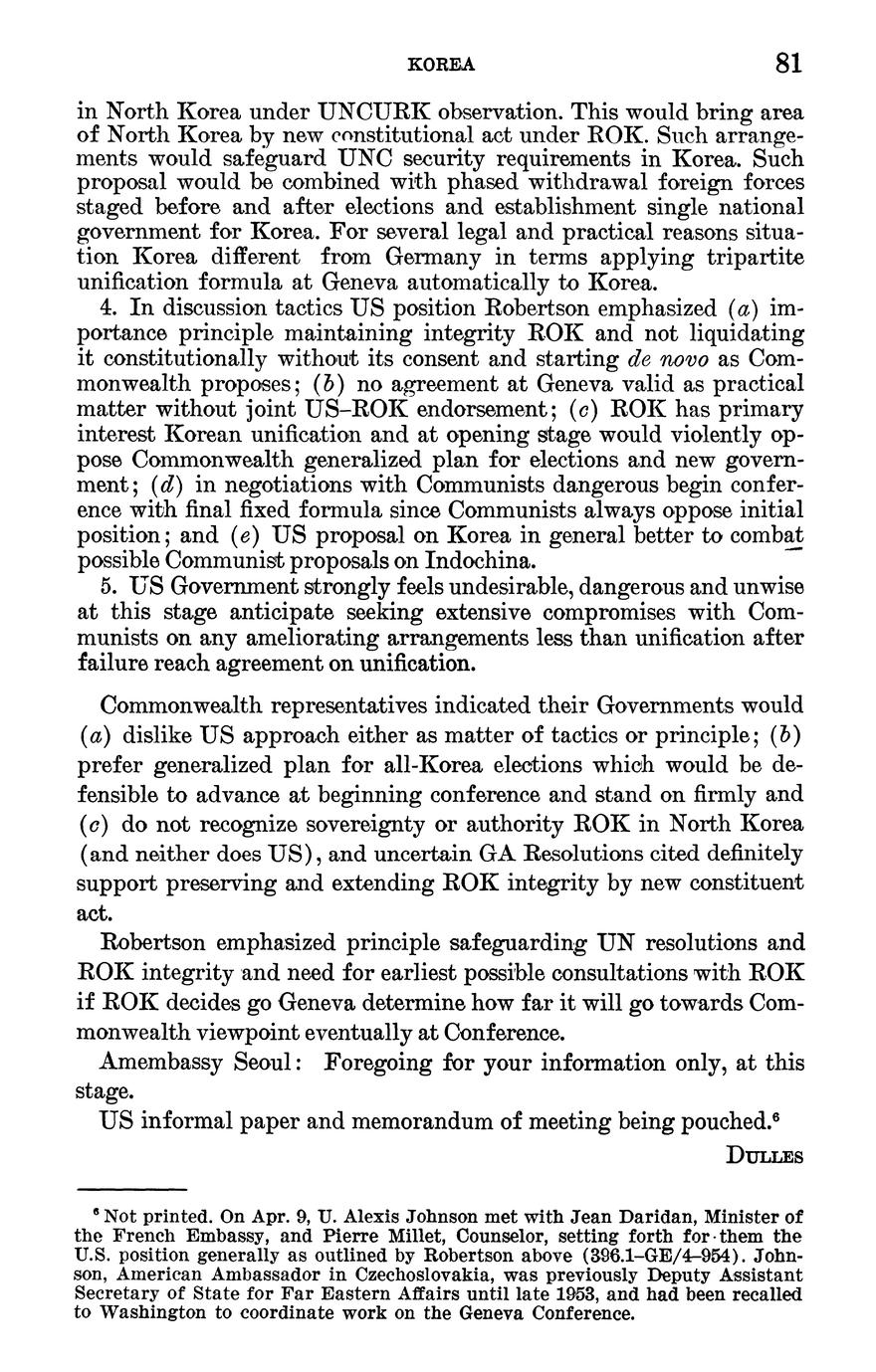 KOREA 81

in North Korea under UNCURK observation. This would bring area of North Korea by new constitutional act under ROK. Such arrangements would safeguard UNC security requirements in Korea. Such proposal would be combined with phased withdrawal foreign forces staged before and after elections and establishment single national government for Korea. For several legal and practical reasons situation Korea different from Germany in terms applying tripartite unification formula at Geneva automatically to Korea.

4. In discussion tactics US position Robertson emphasized (a) importance principle maintaining integrity ROK and not liquidating it constitutionally without its consent and starting de novo as Commonwealth proposes; (b) no agreement at Geneva valid as practical matter without joint US–ROK endorsement; (c) ROK has primary interest Korean unification and at opening stage would violently oppose Commonwealth generalized plan for elections and new government; (d) in negotiations with Communists dangerous begin conference with final fixed formula since Communists always oppose initial position; and (e) US proposal on Korea in general better to combat possible Communist proposals on Indochina.

5. US Government strongly feels undesirable, dangerous and unwise at this stage anticipate seeking extensive compromises with Communists on any ameliorating arrangements less than unification after failure reach agreement on unification.

Commonwealth representatives indicated their Governments would (a) dislike US approach either as matter of tactics or principle; (b) prefer generalized plan for all-Korea elections which would be defensible to advance at beginning conference and stand on firmly and (c) do not recognize sovereignty or authority ROK in North Korea (and neither does US), and uncertain GA Resolutions cited definitely support preserving and extending ROK integrity by new constituent act.

Robertson emphasized principle safeguarding UN resolutions and ROK integrity and need for earliest possible consultations with ROK if ROK decides go Geneva determine how far it will go towards Commonwealth viewpoint eventually at Conference.

Amembassy Seoul: Foregoing for your information only, at this stage.

US informal paper and memorandum of meeting being pouched.$^6$

DULLES

$^6$ Not printed. On Apr. 9, U. Alexis Johnson met with Jean Daridan, Minister of the French Embassy, and Pierre Millet, Counselor, setting forth for them the U.S. position generally as outlined by Robertson above (396.1–GE/4–954). Johnson, American Ambassador in Czechoslovakia, was previously Deputy Assistant Secretary of State for Far Eastern Affairs until late 1953, and had been recalled to Washington to coordinate work on the Geneva Conference.